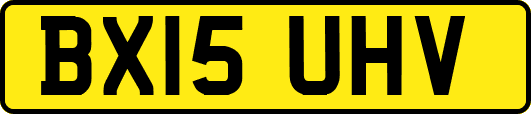 BX15 UHV